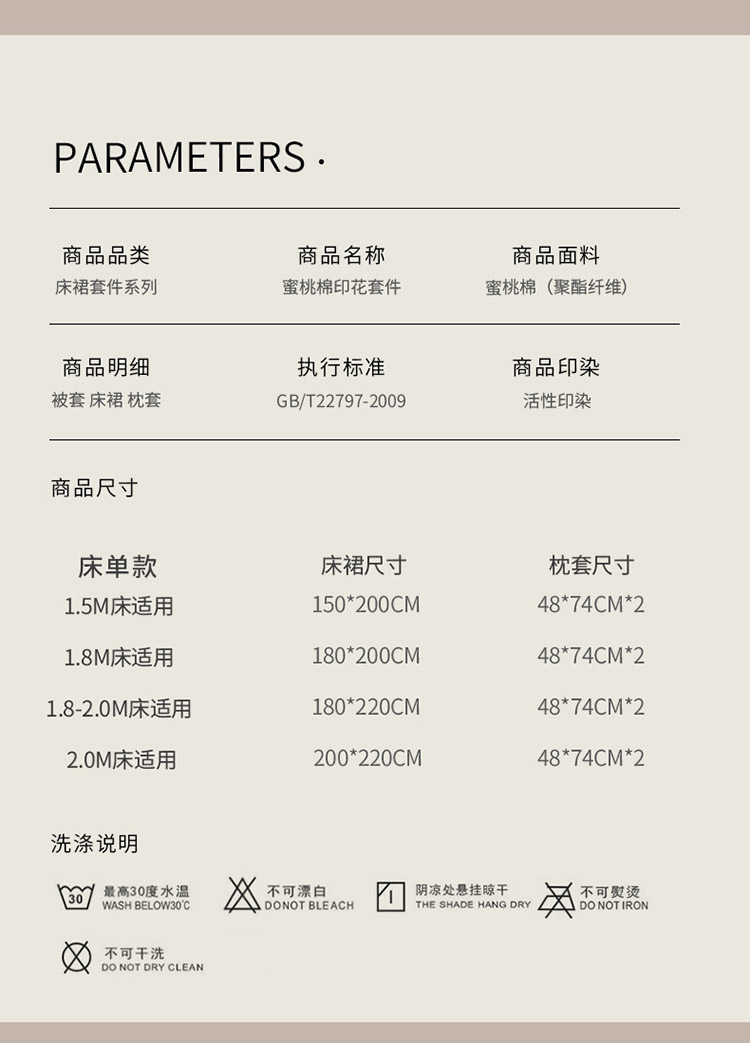 PARAMETERS ·

商品品类
床裙套件系列

商品名称
蜜桃棉印花套件

商品面料
蜜桃棉（聚酯纤维）

商品明细
被套 床裙 枕套

执行标准
GB/T22797-2009

商品印染
活性印染

商品尺寸

| 床单款 | 床裙尺寸 | 枕套尺寸 |
|---|---|---|
| 1.5M床适用 | 150*200CM | 48*74CM*2 |
| 1.8M床适用 | 180*200CM | 48*74CM*2 |
| 1.8-2.0M床适用 | 180*220CM | 48*74CM*2 |
| 2.0M床适用 | 200*220CM | 48*74CM*2 |

洗涤说明

30 最高30度水温
WASH BELOW30°C

不可漂白
DONOT BLEACH

阴凉处悬挂晾干
THE SHADE HANG DRY

不可熨烫
DO NOT IRON

不可干洗
DO NOT DRY CLEAN